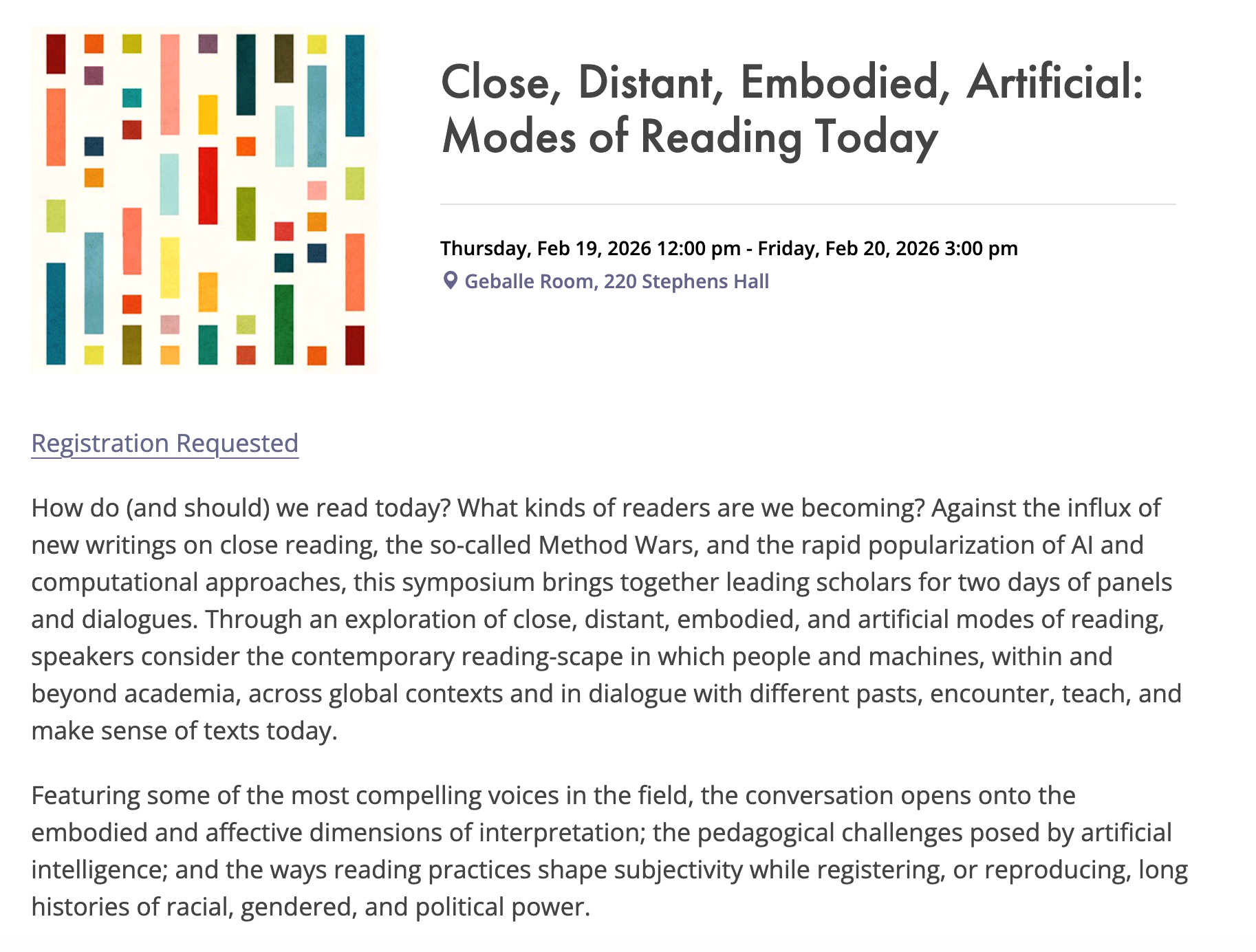 Close, Distant, Embodied, Artificial: Modes of Reading Today

Thursday, Feb 19, 2026 12:00 pm - Friday, Feb 20, 2026 3:00 pm

Geballe Room, 220 Stephens Hall

Registration Requested

How do (and should) we read today? What kinds of readers are we becoming? Against the influx of new writings on close reading, the so-called Method Wars, and the rapid popularization of AI and computational approaches, this symposium brings together leading scholars for two days of panels and dialogues. Through an exploration of close, distant, embodied, and artificial modes of reading, speakers consider the contemporary reading-scape in which people and machines, within and beyond academia, across global contexts and in dialogue with different pasts, encounter, teach, and make sense of texts today.

Featuring some of the most compelling voices in the field, the conversation opens onto the embodied and affective dimensions of interpretation; the pedagogical challenges posed by artificial intelligence; and the ways reading practices shape subjectivity while registering, or reproducing, long histories of racial, gendered, and political power.